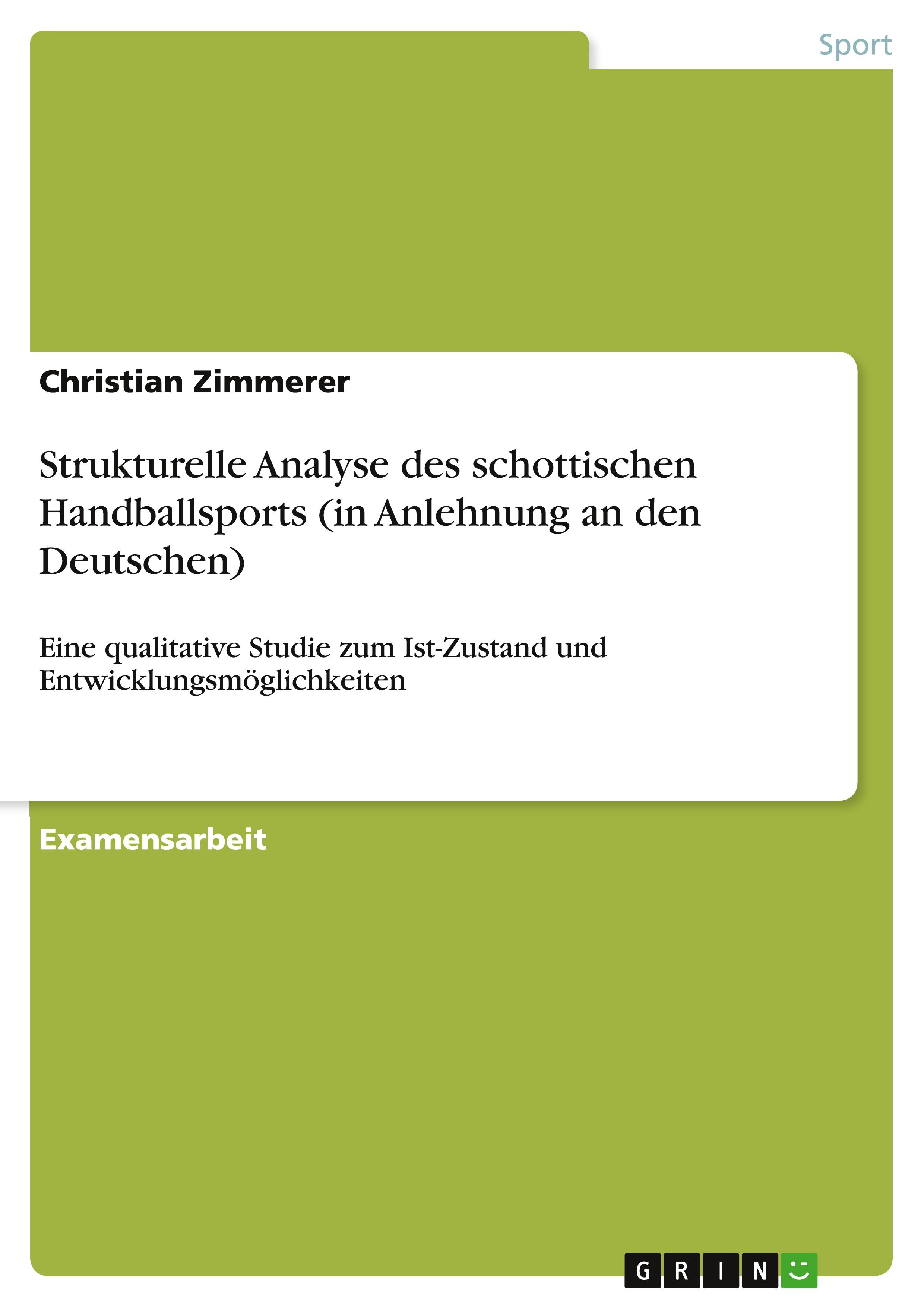 Sport

Christian Zimmerer

Strukturelle Analyse des schottischen Handballsports (in Anlehnung an den Deutschen)

Eine qualitative Studie zum Ist-Zustand und Entwicklungsmöglichkeiten

Examensarbeit

GRIN